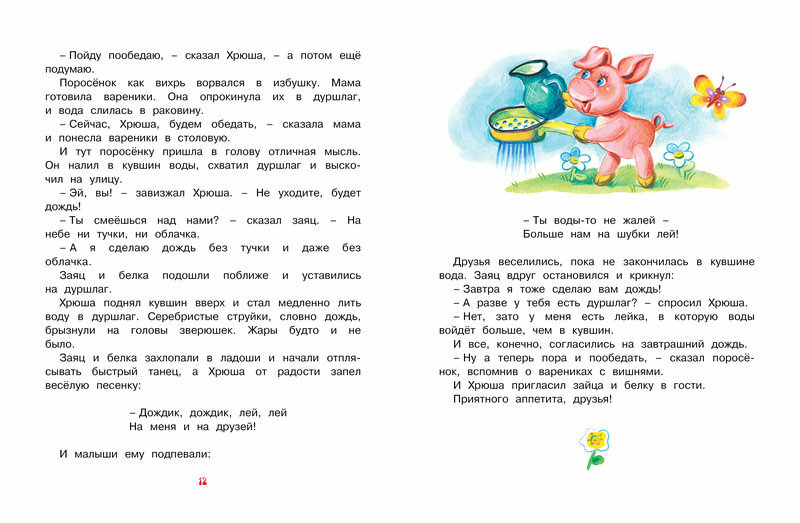 – Пойду пообедаю, – сказал Хрюша, – а потом ещё подумаю.

Поросёнок как вихрь ворвался в избушку. Мама готовила вареники. Она опрокинула их в дуршлаг, и вода слилась в раковину.

– Сейчас, Хрюша, будем обедать, – сказала мама и понесла вареники в столовую.

И тут поросёнку пришла в голову отличная мысль. Он налил в кувшин воды, схватил дуршлаг и выскочил на улицу.

– Эй, вы! – завизжал Хрюша. – Не уходите, будет дождь!

– Ты смеёшься над нами? – сказал заяц. – На небе ни тучки, ни облачка.

– А я сделаю дождь без тучки и даже без облачка.

Заяц и белка подошли поближе и уставились на дуршлаг.

Хрюша поднял кувшин вверх и стал медленно лить воду в дуршлаг. Серебристые струйки, словно дождь, брызнули на головы зверюшек. Жары будто и не было.

Заяц и белка захлопали в ладоши и начали отплясывать быстрый танец, а Хрюша от радости запел весёлую песенку:

– Дождик, дождик, лей, лей
На меня и на друзей!

И малыши ему подпевали:

12

– Ты воды-то не жалей –
Больше нам на шубки лей!

Друзья веселились, пока не закончилась в кувшине вода. Заяц вдруг остановился и крикнул:

– Завтра я тоже сделаю вам дождь!

– А разве у тебя есть дуршлаг? – спросил Хрюша.

– Нет, зато у меня есть лейка, в которую воды войдёт больше, чем в кувшин.

И все, конечно, согласились на завтрашний дождь.

– Ну а теперь пора и пообедать, – сказал поросёнок, вспомнив о варениках с вишнями.

И Хрюша пригласил зайца и белку в гости.

Приятного аппетита, друзья!